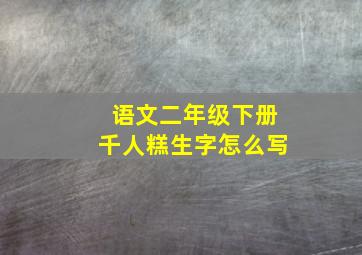 语文二年级下册
千人糕生字怎么写